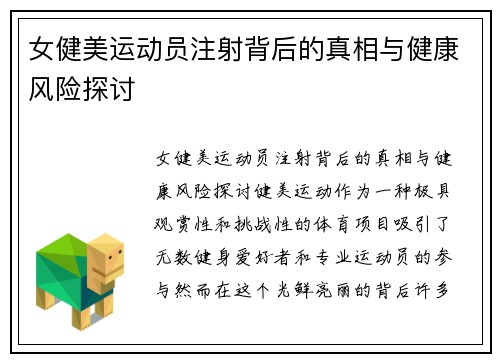 女健美运动员注射背后的真相与健康风险探讨

女健美运动员注射背后的真相与健康风险探讨健美运动作为一种极具观赏性和挑战性的体育项目吸引了无数健身爱好者和专业运动员的参与然而在这个光鲜亮丽的背后许多